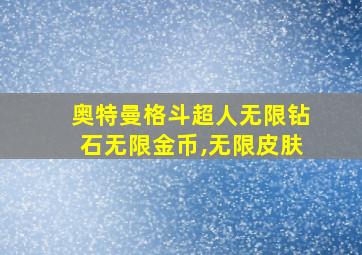 奥特曼格斗超人无限钻石无限金币,无限皮肤